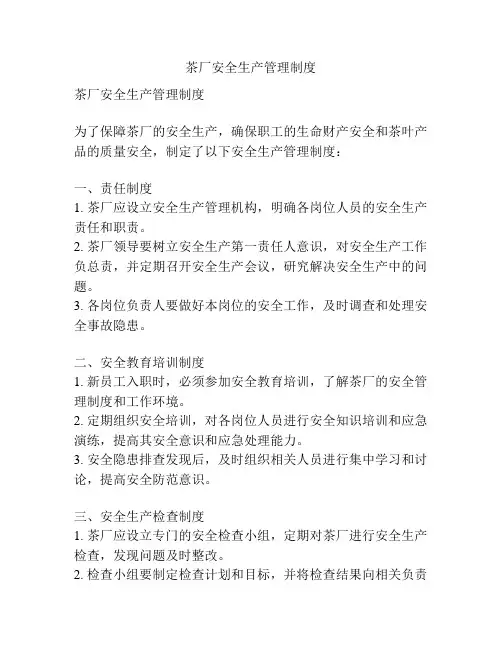 茶厂安全生产管理制度

茶厂安全生产管理制度

为了保障茶厂的安全生产，确保职工的生命财产安全和茶叶产品的质量安全，制定了以下安全生产管理制度：

一、责任制度
1. 茶厂应设立安全生产管理机构，明确各岗位人员的安全生产责任和职责。
2. 茶厂领导要树立安全生产第一责任人意识，对安全生产工作负总责，并定期召开安全生产会议，研究解决安全生产中的问题。
3. 各岗位负责人要做好本岗位的安全工作，及时调查和处理安全事故隐患。

二、安全教育培训制度
1. 新员工入职时，必须参加安全教育培训，了解茶厂的安全管理制度和工作环境。
2. 定期组织安全培训，对各岗位人员进行安全知识培训和应急演练，提高其安全意识和应急处理能力。
3. 安全隐患排查发现后，及时组织相关人员进行集中学习和讨论，提高安全防范意识。

三、安全生产检查制度
1. 茶厂应设立专门的安全检查小组，定期对茶厂进行安全生产检查，发现问题及时整改。
2. 检查小组要制定检查计划和目标，并将检查结果向相关负责